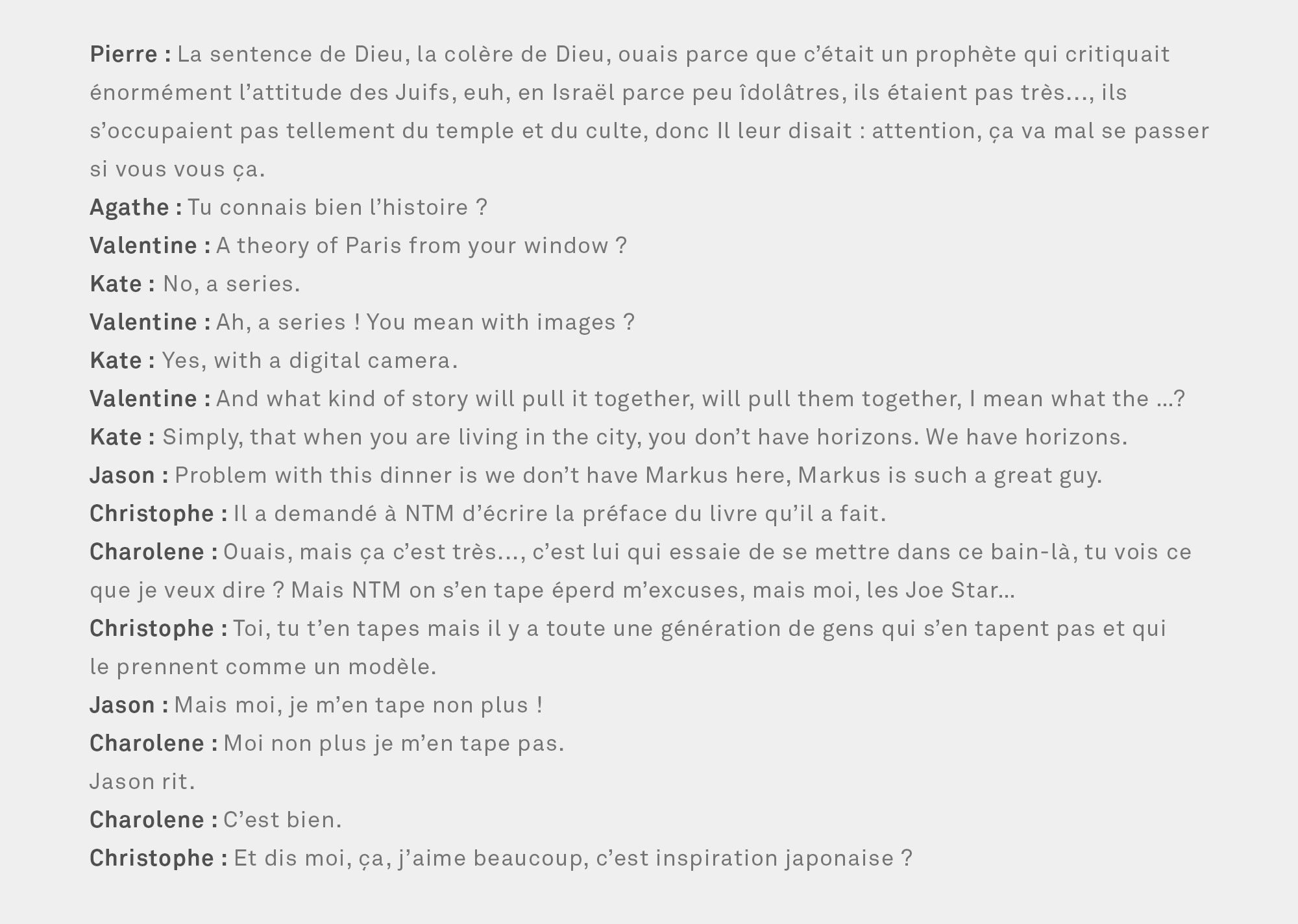 Pierre : La sentence de Dieu, la colère de Dieu, ouais parce que c'était un prophète qui critiquait énormément l'attitude des Juifs, euh, en Israël parce peu îdolâtres, ils étaient pas très..., ils s'occupaient pas tellement du temple et du culte, donc Il leur disait : attention, ça va mal se passer si vous vous ça.

Agathe : Tu connais bien l'histoire ?

Valentine : A theory of Paris from your window ?

Kate : No, a series.

Valentine : Ah, a series ! You mean with images ?

Kate : Yes, with a digital camera.

Valentine : And what kind of story will pull it together, will pull them together, I mean what the ...?

Kate : Simply, that when you are living in the city, you don't have horizons. We have horizons.

Jason : Problem with this dinner is we don't have Markus here, Markus is such a great guy.

Christophe : Il a demandé à NTM d'écrire la préface du livre qu'il a fait.

Charolene : Ouais, mais ça c'est très..., c'est lui qui essaie de se mettre dans ce bain-là, tu vois ce que je veux dire ? Mais NTM on s'en tape éperd m'excuses, mais moi, les Joe Star...

Christophe : Toi, tu t'en tapes mais il y a toute une génération de gens qui s'en tapent pas et qui le prennent comme un modèle.

Jason : Mais moi, je m'en tape non plus !

Charolene : Moi non plus je m'en tape pas.

Jason rit.

Charolene : C'est bien.

Christophe : Et dis moi, ça, j'aime beaucoup, c'est inspiration japonaise ?